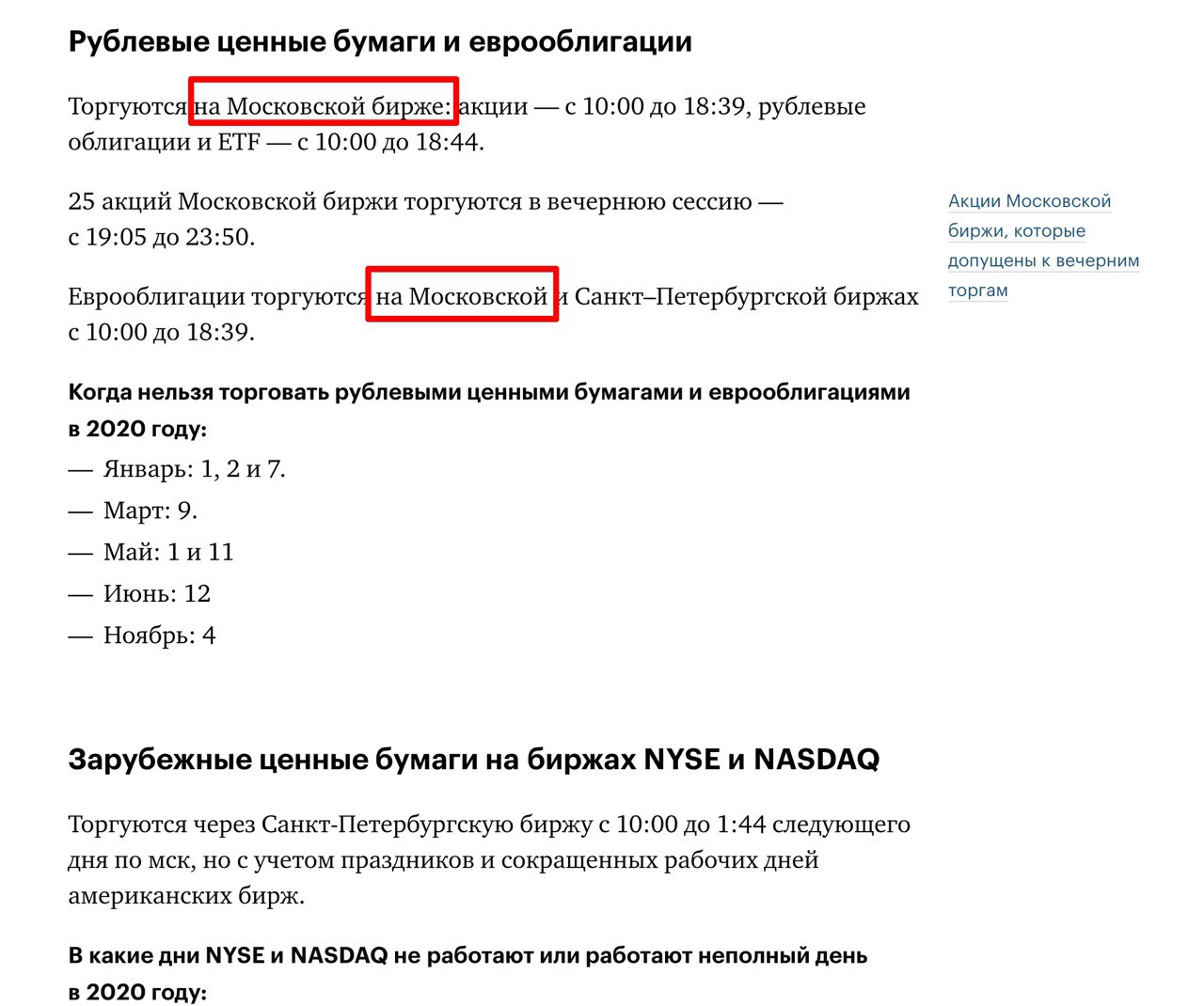 Рублевые ценные бумаги и еврооблигации

Торгуются на Московской бирже: акции — с 10:00 до 18:39, рублевые облигации и ETF — с 10:00 до 18:44.

25 акций Московской биржи торгуются в вечернюю сессию — с 19:05 до 23:50.

Акции Московской биржи, которые допущены к вечерним торгам

Еврооблигации торгуются на Московской и Санкт–Петербургской биржах с 10:00 до 18:39.

Когда нельзя торговать рублевыми ценными бумагами и еврооблигациями в 2020 году:

— Январь: 1, 2 и 7.

— Март: 9.

— Май: 1 и 11

— Июнь: 12

— Ноябрь: 4

Зарубежные ценные бумаги на биржах NYSE и NASDAQ

Торгуются через Санкт-Петербургскую биржу с 10:00 до 1:44 следующего дня по мск, но с учетом праздников и сокращенных рабочих дней американских бирж.

В какие дни NYSE и NASDAQ не работают или работают неполный день в 2020 году: